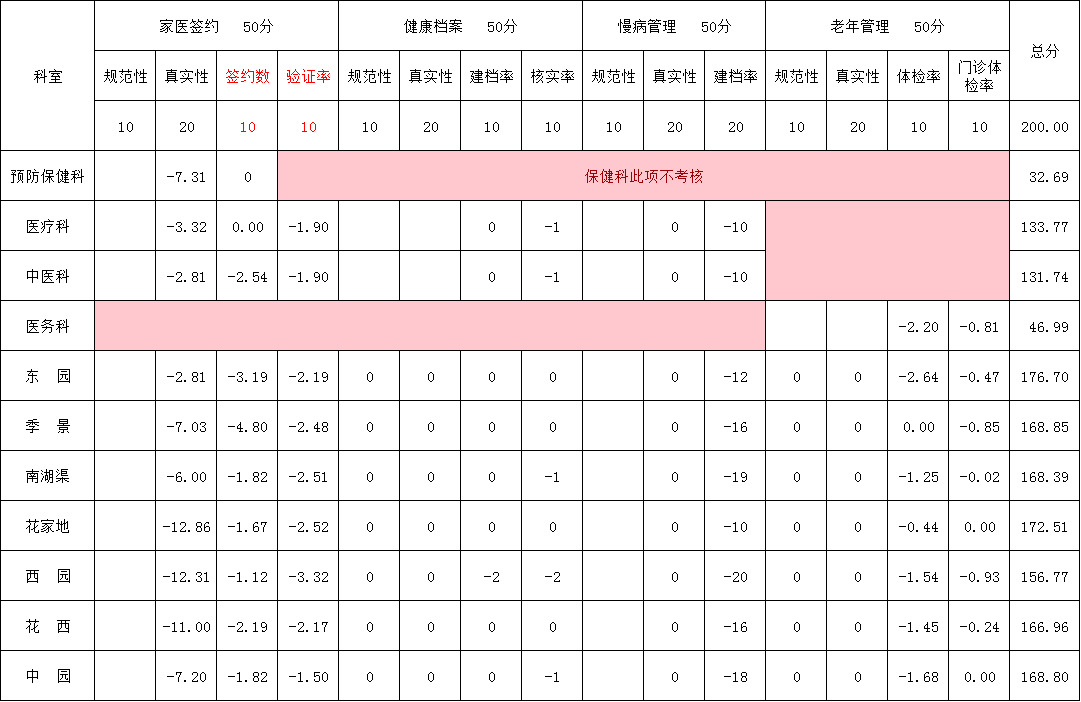 | 科室 | 家医签约 50分 | | | | 健康档案 50分 | | | | 慢病管理 50分 | | | 老年管理 50分 | | | | 总分 |
|---|---|---|---|---|---|---|---|---|---|---|---|---|---|---|---|---|
| | 规范性 | 真实性 | 签约数 | 验证率 | 规范性 | 真实性 | 建档率 | 核实率 | 规范性 | 真实性 | 建档率 | 规范性 | 真实性 | 体检率 | 门诊体检率 | |
| | 10 | 20 | 10 | 10 | 10 | 20 | 10 | 10 | 10 | 20 | 20 | 10 | 20 | 10 | 10 | 200.00 |
| 预防保健科 | | -7.31 | 0 | 保健科此项不考核 | | | | | | | | | | | | 32.69 |
| 医疗科 | | -3.32 | 0.00 | -1.90 | | | 0 | -1 | | 0 | -10 | | | | | 133.77 |
| 中医科 | | -2.81 | -2.54 | -1.90 | | | 0 | -1 | | 0 | -10 | | | | | 131.74 |
| 医务科 | | | | | | | | | | | | | | -2.20 | -0.81 | 46.99 |
| 东 园 | | -2.81 | -3.19 | -2.19 | 0 | 0 | 0 | 0 | | 0 | -12 | 0 | 0 | -2.64 | -0.47 | 176.70 |
| 季 景 | | -7.03 | -4.80 | -2.48 | 0 | 0 | 0 | 0 | | 0 | -16 | 0 | 0 | 0.00 | -0.85 | 168.85 |
| 南湖渠 | | -6.00 | -1.82 | -2.51 | 0 | 0 | 0 | -1 | | 0 | -19 | 0 | 0 | -1.25 | -0.02 | 168.39 |
| 花家地 | | -12.86 | -1.67 | -2.52 | 0 | 0 | 0 | 0 | | 0 | -10 | 0 | 0 | -0.44 | 0.00 | 172.51 |
| 西 园 | | -12.31 | -1.12 | -3.32 | 0 | 0 | -2 | -2 | | 0 | -20 | 0 | 0 | -1.54 | -0.93 | 156.77 |
| 花 西 | | -11.00 | -2.19 | -2.17 | 0 | 0 | 0 | 0 | | 0 | -16 | 0 | 0 | -1.45 | -0.24 | 166.96 |
| 中 园 | | -7.20 | -1.82 | -1.50 | 0 | 0 | 0 | -1 | | 0 | -18 | 0 | 0 | -1.68 | 0.00 | 168.80 |